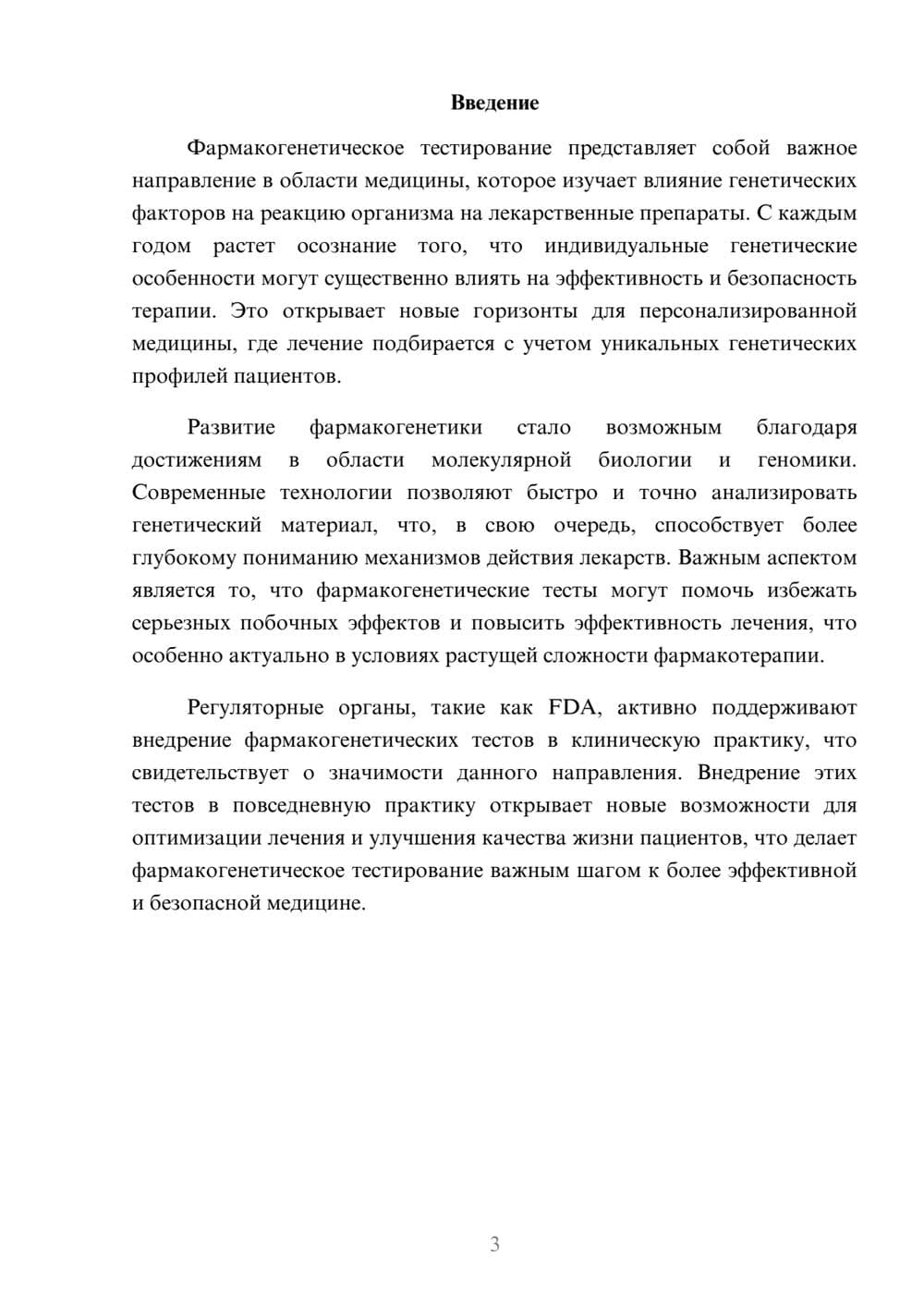 Введение

Фармакогенетическое тестирование представляет собой важное направление в области медицины, которое изучает влияние генетических факторов на реакцию организма на лекарственные препараты. С каждым годом растет осознание того, что индивидуальные генетические особенности могут существенно влиять на эффективность и безопасность терапии. Это открывает новые горизонты для персонализированной медицины, где лечение подбирается с учетом уникальных генетических профилей пациентов.

Развитие фармакогенетики стало возможным благодаря достижениям в области молекулярной биологии и геномики. Современные технологии позволяют быстро и точно анализировать генетический материал, что, в свою очередь, способствует более глубокому пониманию механизмов действия лекарств. Важным аспектом является то, что фармакогенетические тесты могут помочь избежать серьезных побочных эффектов и повысить эффективность лечения, что особенно актуально в условиях растущей сложности фармакотерапии.

Регуляторные органы, такие как FDA, активно поддерживают внедрение фармакогенетических тестов в клиническую практику, что свидетельствует о значимости данного направления. Внедрение этих тестов в повседневную практику открывает новые возможности для оптимизации лечения и улучшения качества жизни пациентов, что делает фармакогенетическое тестирование важным шагом к более эффективной и безопасной медицине.

3